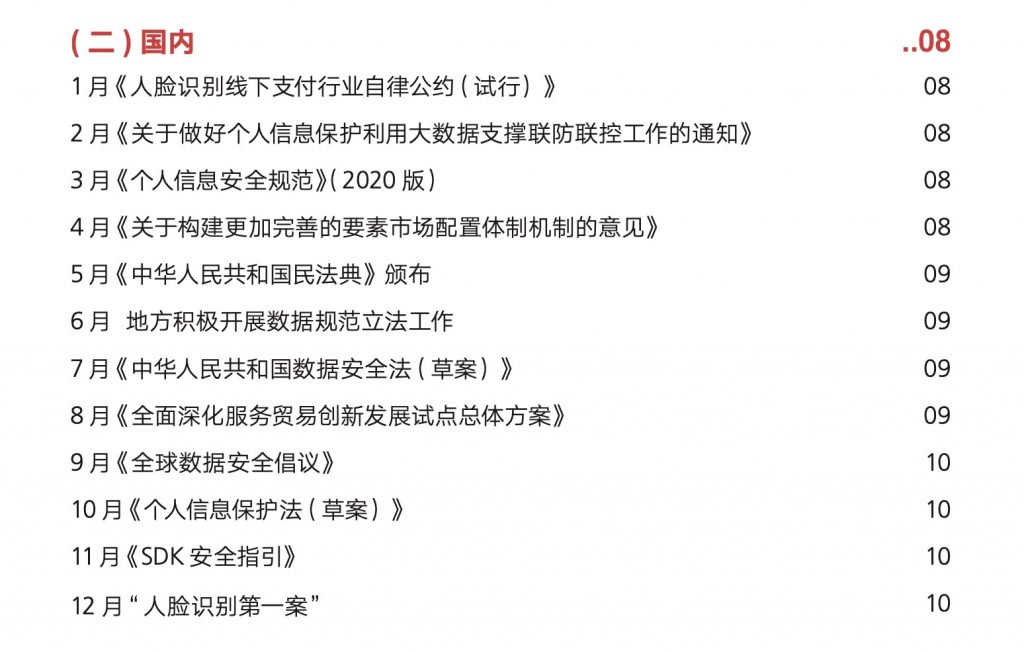 (二)国内 ..08

1月《人脸识别线下支付行业自律公约(试行)》 08

2月《关于做好个人信息保护利用大数据支撑联防联控工作的通知》 08

3月《个人信息安全规范》(2020版) 08

4月《关于构建更加完善的要素市场配置体制机制的意见》 08

5月《中华人民共和国民法典》颁布 09

6月 地方积极开展数据规范立法工作 09

7月《中华人民共和国数据安全法(草案)》 09

8月《全面深化服务贸易创新发展试点总体方案》 09

9月《全球数据安全倡议》 10

10月《个人信息保护法(草案)》 10

11月《SDK安全指引》 10

12月“人脸识别第一案” 10